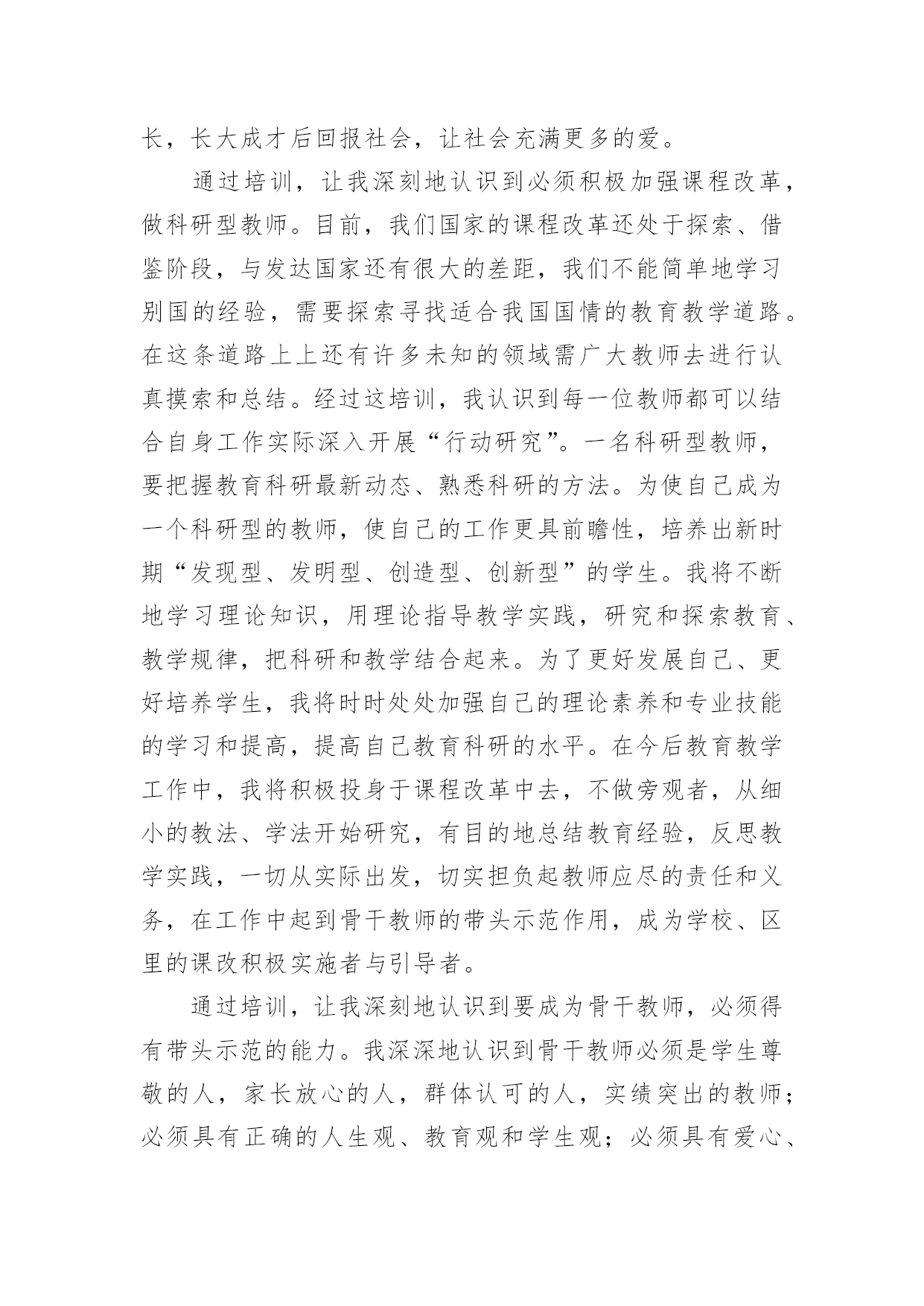 长，长大成才后回报社会，让社会充满更多的爱。

通过培训，让我深刻地认识到必须积极加强课程改革，做科研型教师。目前，我们国家的课程改革还处于探索、借鉴阶段，与发达国家还有很大的差距，我们不能简单地学习别国的经验，需要探索寻找适合我国国情的教育教学道路。在这条道路上上还有许多未知的领域需广大教师去进行认真摸索和总结。经过这培训，我认识到每一位教师都可以结合自身工作实际深入开展“行动研究”。一名科研型教师，要把握教育科研最新动态、熟悉科研的方法。为使自己成为一个科研型的教师，使自己的工作更具前瞻性，培养出新时期“发现型、发明型、创造型、创新型”的学生。我将不断地学习理论知识，用理论指导教学实践，研究和探索教育、教学规律，把科研和教学结合起来。为了更好发展自己、更好培养学生，我将时时处处加强自己的理论素养和专业技能的学习和提高，提高自己教育科研的水平。在今后教育教学工作中，我将积极投身于课程改革中去，不做旁观者，从细小的教法、学法开始研究，有目的地总结教育经验，反思教学实践，一切从实际出发，切实担负起教师应尽的责任和义务，在工作中起到骨干教师的带头示范作用，成为学校、区里的课改积极实施者与引导者。

通过培训，让我深刻地认识到要成为骨干教师，必须得有带头示范的能力。我深深地认识到骨干教师必须是学生尊敬的人，家长放心的人，群体认可的人，实绩突出的教师；必须具有正确的人生观、教育观和学生观；必须具有爱心、